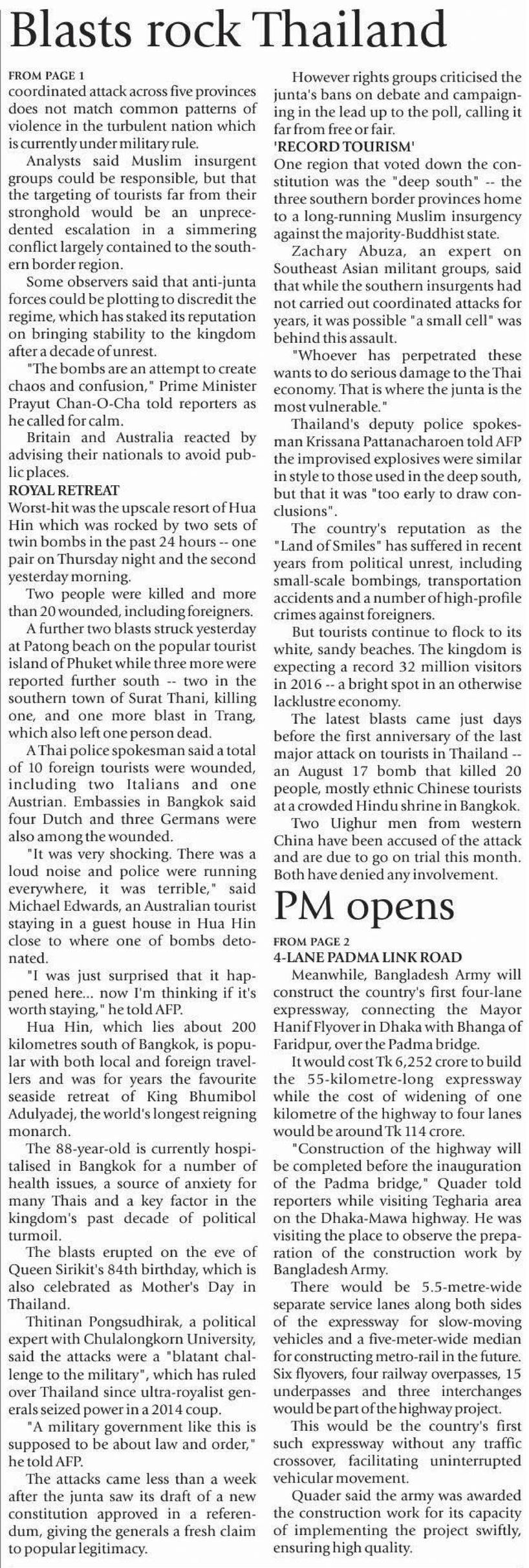 Blasts rock Thailand

FROM PAGE 1
coordinated attack across five provinces does not match common patterns of violence in the turbulent nation which is currently under military rule.

Analysts said Muslim insurgent groups could be responsible, but that the targeting of tourists far from their stronghold would be an unprecedented escalation in a simmering conflict largely contained to the southern border region.

Some observers said that anti-junta forces could be plotting to discredit the regime, which has staked its reputation on bringing stability to the kingdom after a decade of unrest.

"The bombs are an attempt to create chaos and confusion," Prime Minister Prayut Chan-O-Cha told reporters as he called for calm.

Britain and Australia reacted by advising their nationals to avoid public places.

ROYAL RETREAT
Worst-hit was the upscale resort of Hua Hin which was rocked by two sets of twin bombs in the past 24 hours -- one pair on Thursday night and the second yesterday morning.

Two people were killed and more than 20 wounded, including foreigners.

A further two blasts struck yesterday at Patong beach on the popular tourist island of Phuket while three more were reported further south -- two in the southern town of Surat Thani, killing one, and one more blast in Trang, which also left one person dead.

A Thai police spokesman said a total of 10 foreign tourists were wounded, including two Italians and one Austrian. Embassies in Bangkok said four Dutch and three Germans were also among the wounded.

"It was very shocking. There was a loud noise and police were running everywhere, it was terrible," said Michael Edwards, an Australian tourist staying in a guest house in Hua Hin close to where one of bombs detonated.

"I was just surprised that it happened here... now I'm thinking if it's worth staying," he told AFP.

Hua Hin, which lies about 200 kilometres south of Bangkok, is popular with both local and foreign travellers and was for years the favourite seaside retreat of King Bhumibol Adulyadej, the world's longest reigning monarch.

The 88-year-old is currently hospitalised in Bangkok for a number of health issues, a source of anxiety for many Thais and a key factor in the kingdom's past decade of political turmoil.

The blasts erupted on the eve of Queen Sirikit's 84th birthday, which is also celebrated as Mother's Day in Thailand.

Thitinan Pongsudhirak, a political expert with Chulalongkorn University, said the attacks were a "blatant challenge to the military", which has ruled over Thailand since ultra-royalist generals seized power in a 2014 coup.

"A military government like this is supposed to be about law and order," he told AFP.

The attacks came less than a week after the junta saw its draft of a new constitution approved in a referendum, giving the generals a fresh claim to popular legitimacy.

However rights groups criticised the junta's bans on debate and campaigning in the lead up to the poll, calling it far from free or fair.

'RECORD TOURISM'
One region that voted down the constitution was the "deep south" -- the three southern border provinces home to a long-running Muslim insurgency against the majority-Buddhist state.

Zachary Abuza, an expert on Southeast Asian militant groups, said that while the southern insurgents had not carried out coordinated attacks for years, it was possible "a small cell" was behind this assault.

"Whoever has perpetrated these wants to do serious damage to the Thai economy. That is where the junta is the most vulnerable."

Thailand's deputy police spokesman Krissana Pattanacharoen told AFP the improvised explosives were similar in style to those used in the deep south, but that it was "too early to draw conclusions".

The country's reputation as the "Land of Smiles" has suffered in recent years from political unrest, including small-scale bombings, transportation accidents and a number of high-profile crimes against foreigners.

But tourists continue to flock to its white, sandy beaches. The kingdom is expecting a record 32 million visitors in 2016 -- a bright spot in an otherwise lacklustre economy.

The latest blasts came just days before the first anniversary of the last major attack on tourists in Thailand -- an August 17 bomb that killed 20 people, mostly ethnic Chinese tourists at a crowded Hindu shrine in Bangkok.

Two Uighur men from western China have been accused of the attack and are due to go on trial this month. Both have denied any involvement.

PM opens

FROM PAGE 2
4-LANE PADMA LINK ROAD
Meanwhile, Bangladesh Army will construct the country's first four-lane expressway, connecting the Mayor Hanif Flyover in Dhaka with Bhanga of Faridpur, over the Padma bridge.

It would cost Tk 6,252 crore to build the 55-kilometre-long expressway while the cost of widening of one kilometre of the highway to four lanes would be around Tk 114 crore.

"Construction of the highway will be completed before the inauguration of the Padma bridge," Quader told reporters while visiting Tegharia area on the Dhaka-Mawa highway. He was visiting the place to observe the preparation of the construction work by Bangladesh Army.

There would be 5.5-metre-wide separate service lanes along both sides of the expressway for slow-moving vehicles and a five-meter-wide median for constructing metro-rail in the future. Six flyovers, four railway overpasses, 15 underpasses and three interchanges would be part of the highway project.

This would be the country's first such expressway without any traffic crossover, facilitating uninterrupted vehicular movement.

Quader said the army was awarded the construction work for its capacity of implementing the project swiftly, ensuring high quality.